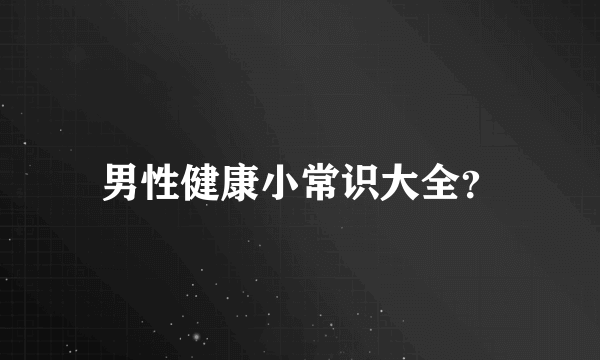 男性健康小常识大全?